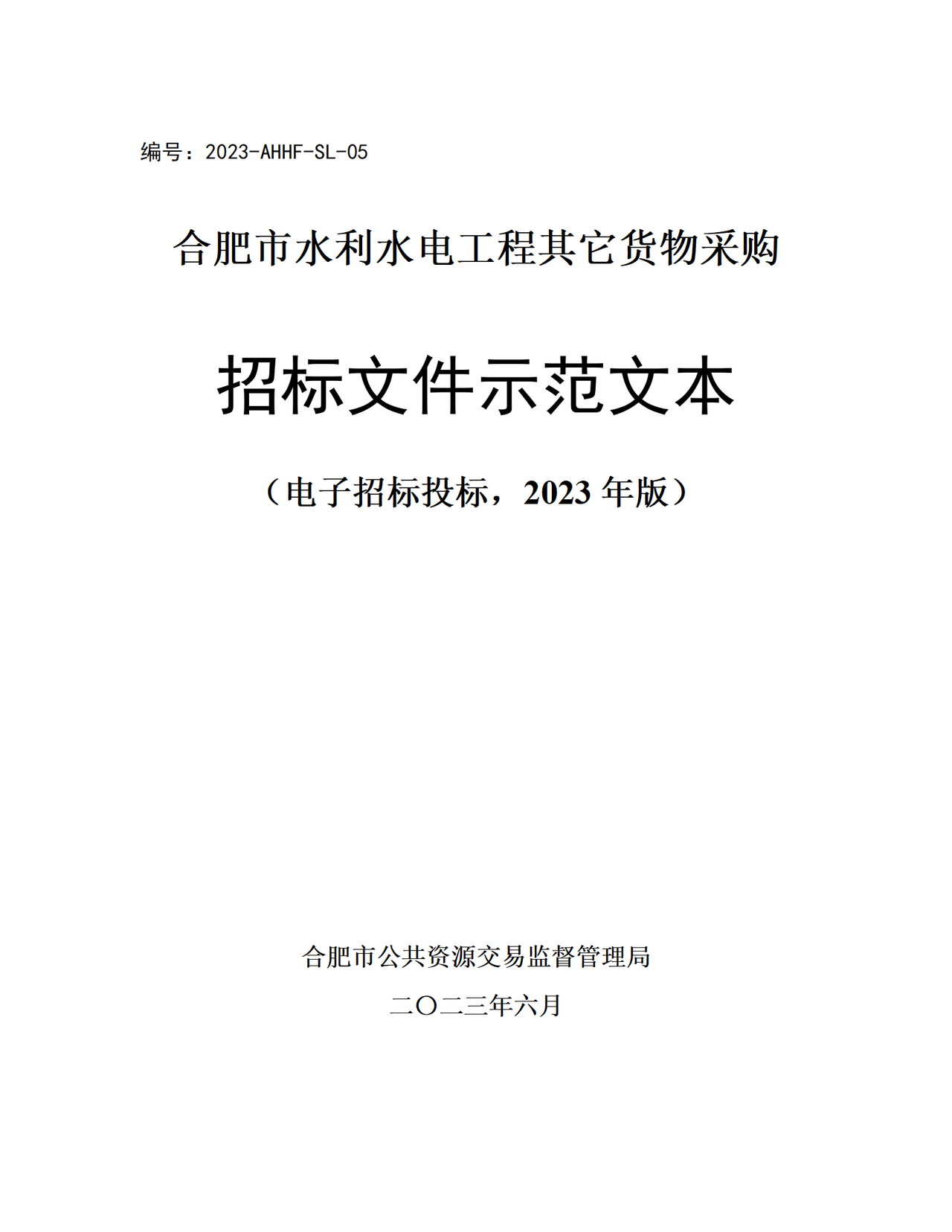 编号：2023-AHHF-SL-05

合肥市水利水电工程其它货物采购

招标文件示范文本

（电子招标投标，2023 年版）

合肥市公共资源交易监督管理局

二〇二三年六月